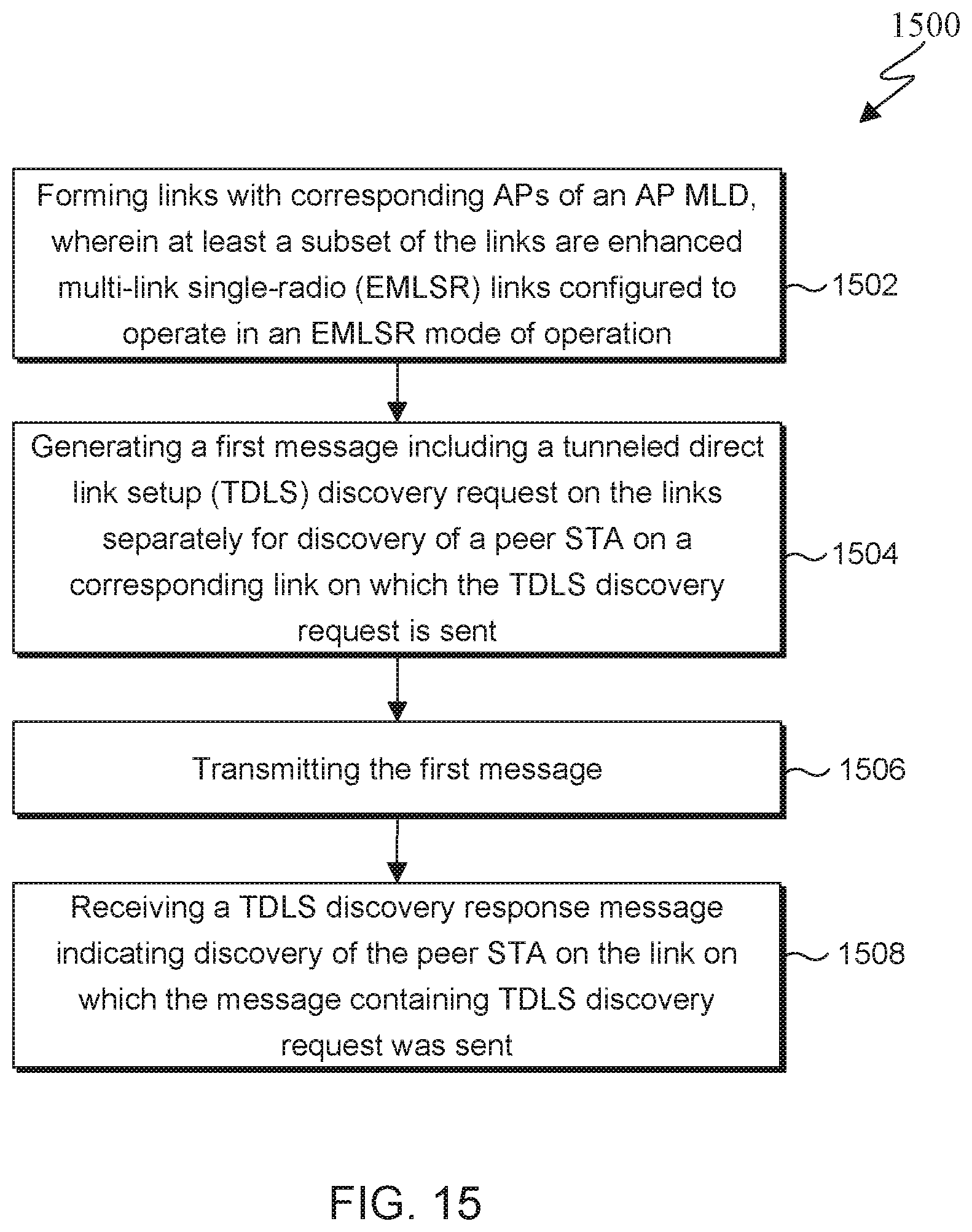 1500

Forming links with corresponding APs of an AP MLD, wherein at least a subset of the links are enhanced multi-link single-radio (EMLSR) links configured to operate in an EMLSR mode of operation

1502

Generating a first message including a tunneled direct link setup (TDLS) discovery request on the links separately for discovery of a peer STA on a corresponding link on which the TDLS discovery request is sent

1504

Transmitting the first message

1506

Receiving a TDLS discovery response message indicating discovery of the peer STA on the link on which the message containing TDLS discovery request was sent

1508

FIG. 15